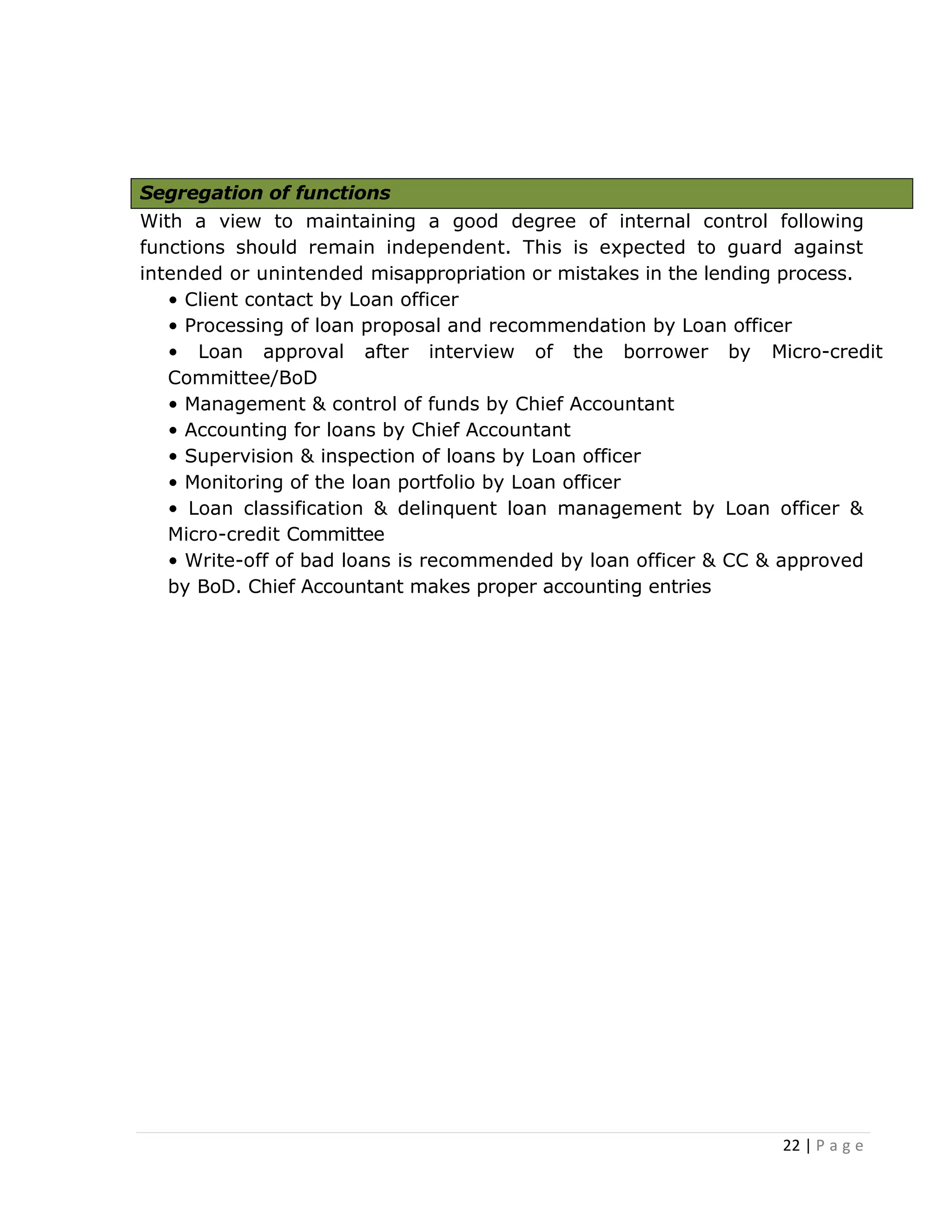 Segregation of functions

With a view to maintaining a good degree of internal control following functions should remain independent. This is expected to guard against intended or unintended misappropriation or mistakes in the lending process.

• Client contact by Loan officer
• Processing of loan proposal and recommendation by Loan officer
• Loan approval after interview of the borrower by Micro-credit Committee/BoD
• Management & control of funds by Chief Accountant
• Accounting for loans by Chief Accountant
• Supervision & inspection of loans by Loan officer
• Monitoring of the loan portfolio by Loan officer
• Loan classification & delinquent loan management by Loan officer & Micro-credit Committee
• Write-off of bad loans is recommended by loan officer & CC & approved by BoD. Chief Accountant makes proper accounting entries

22 | P a g e